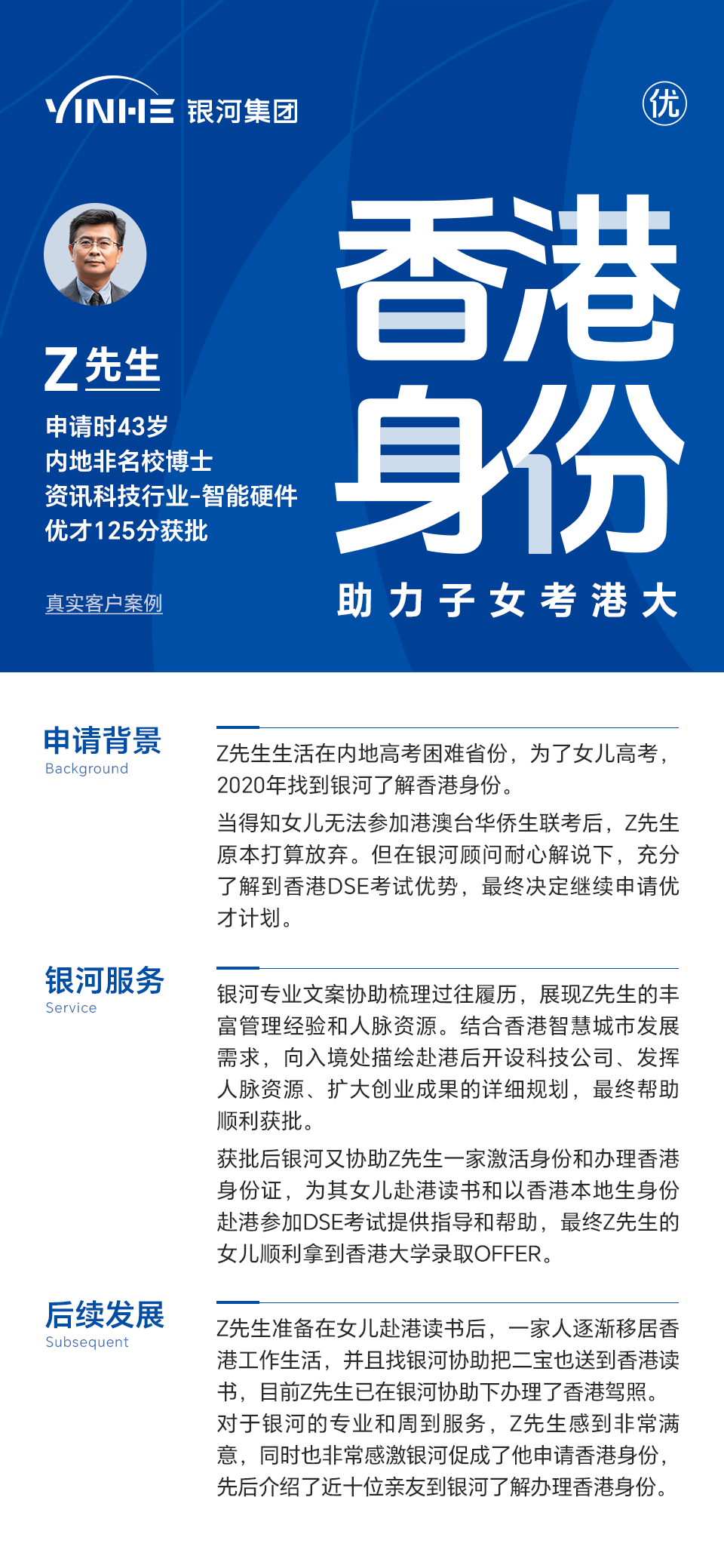 YINHE 银河集团

优

Z先生

申请时43岁
内地非名校博士
资讯科技行业-智能硬件
优才125分获批

真实客户案例

香港身份

助力子女考港大

申请背景
Background

Z先生生活在内地高考困难省份，为了女儿高考，2020年找到银河了解香港身份。

当得知女儿无法参加港澳台华侨生联考后，Z先生原本打算放弃。但在银河顾问耐心解说下，充分了解到香港DSE考试优势，最终决定继续申请优才计划。

银河服务
Service

银河专业文案协助梳理过往履历，展现Z先生的丰富管理经验和人脉资源。结合香港智慧城市发展需求，向入境处描绘赴港后开设科技公司、发挥人脉资源、扩大创业成果的详细规划，最终帮助顺利获批。

获批后银河又协助Z先生一家激活身份和办理香港身份证，为其女儿赴港读书和以香港本地生身份赴港参加DSE考试提供指导和帮助，最终Z先生的女儿顺利拿到香港大学录取OFFER。

后续发展
Subsequent

Z先生准备在女儿赴港读书后，一家人逐渐移居香港工作生活，并且找银河协助把二宝也送到香港读书，目前Z先生已在银河协助下办理了香港驾照。对于银河的专业和周到服务，Z先生感到非常满意，同时也非常感激银河促成了他申请香港身份，先后介绍了近十位亲友到银河了解办理香港身份。